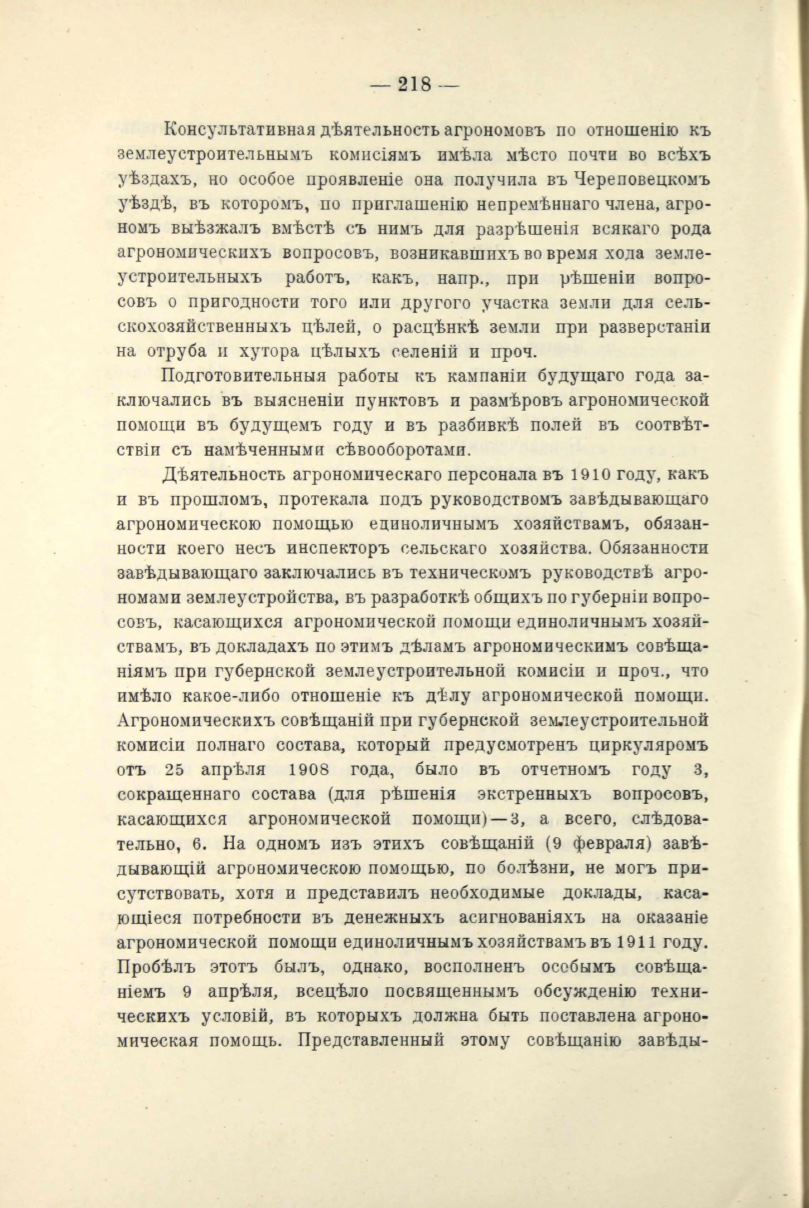 — 218 —

Консультативная дѣятельность агрономовъ по отношенію къ землеустроительнымъ комисіямъ имѣла мѣсто почти во всѣхъ уѣздахъ, но особое проявленіе она получила въ Череповецкомъ уѣздѣ, въ которомъ, по приглашенію непремѣннаго члена, агрономъ выѣзжалъ вмѣстѣ съ нимъ для разрѣшенія всякаго рода агрономическихъ вопросовъ, возникавшихъ во время хода землеустроительныхъ работъ, какъ, напр., при рѣшеніи вопросовъ о пригодности того или другого участка земли для сельскохозяйственныхъ цѣлей, о расцѣнкѣ земли при разверстаніи на отруба и хутора цѣлыхъ селеній и проч.

Подготовительныя работы къ кампаніи будущаго года заключались въ выясненіи пунктовъ и размѣровъ агрономической помощи въ будущемъ году и въ разбивкѣ полей въ соотвѣтствіи съ намѣченными сѣвооборотами.

Дѣятельность агрономическаго персонала въ 1910 году, какъ и въ прошломъ, протекала подъ руководствомъ завѣдывающаго агрономическою помощью единоличнымъ хозяйствамъ, обязанности коего несъ инспекторъ сельскаго хозяйства. Обязанности завѣдывающаго заключались въ техническомъ руководствѣ агрономами землеустройства, въ разработкѣ общихъ по губерніи вопросовъ, касающихся агрономической помощи единоличнымъ хозяйствамъ, въ докладахъ по этимъ дѣламъ агрономическимъ совѣщаніямъ при губернской землеустроительной комисіи и проч., что имѣло какое-либо отношеніе къ дѣлу агрономической помощи. Агрономическихъ совѣщаній при губернской землеустроительной комисіи полнаго состава, который предусмотренъ циркуляромъ отъ 25 апрѣля 1908 года, было въ отчетномъ году 3, сокращеннаго состава (для рѣшенія экстренныхъ вопросовъ, касающихся агрономической помощи)—3, а всего, слѣдовательно, 6. На одномъ изъ этихъ совѣщаній (9 февраля) завѣдывающій агрономическою помощью, по болѣзни, не могъ присутствовать, хотя и представилъ необходимые доклады, касающіеся потребности въ денежныхъ асигнованіяхъ на оказаніе агрономической помощи единоличнымъ хозяйствамъ въ 1911 году. Пробѣлъ этотъ былъ, однако, восполненъ особымъ совѣщаніемъ 9 апрѣля, всецѣло посвященнымъ обсужденію техническихъ условій, въ которыхъ должна быть поставлена агрономическая помощь. Представленный этому совѣщанію завѣды-